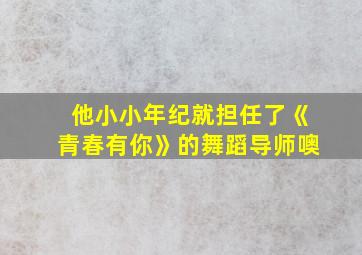 他小小年纪就担任了《青春有你》的舞蹈导师噢